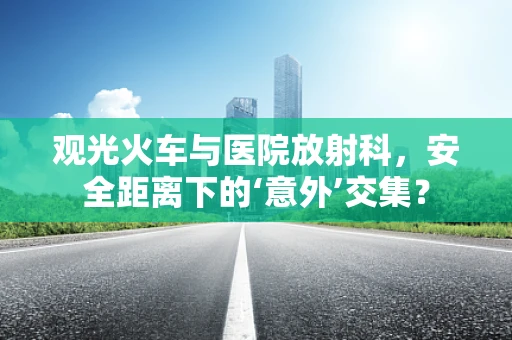 观光火车与医院放射科，安全距离下的‘意外’交集？